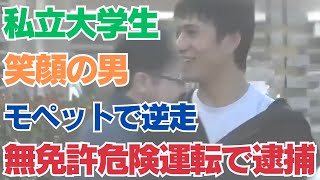 私立大学生

笑顔の男

モペットで逆走

無免許危険運転で逮捕